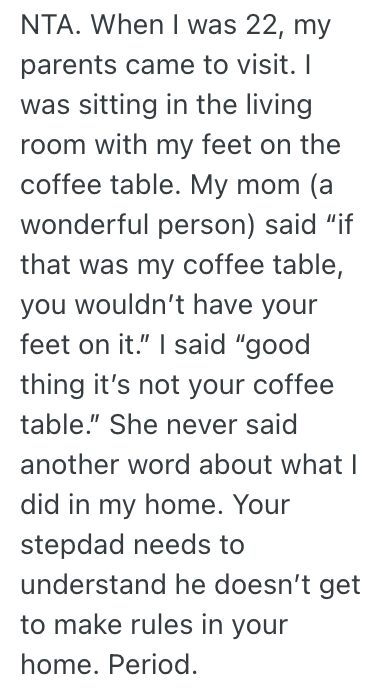 NTA. When I was 22, my parents came to visit. I was sitting in the living room with my feet on the coffee table. My mom (a wonderful person) said “if that was my coffee table, you wouldn’t have your feet on it.” I said “good thing it’s not your coffee table.” She never said another word about what I did in my home. Your stepdad needs to understand he doesn’t get to make rules in your home. Period.